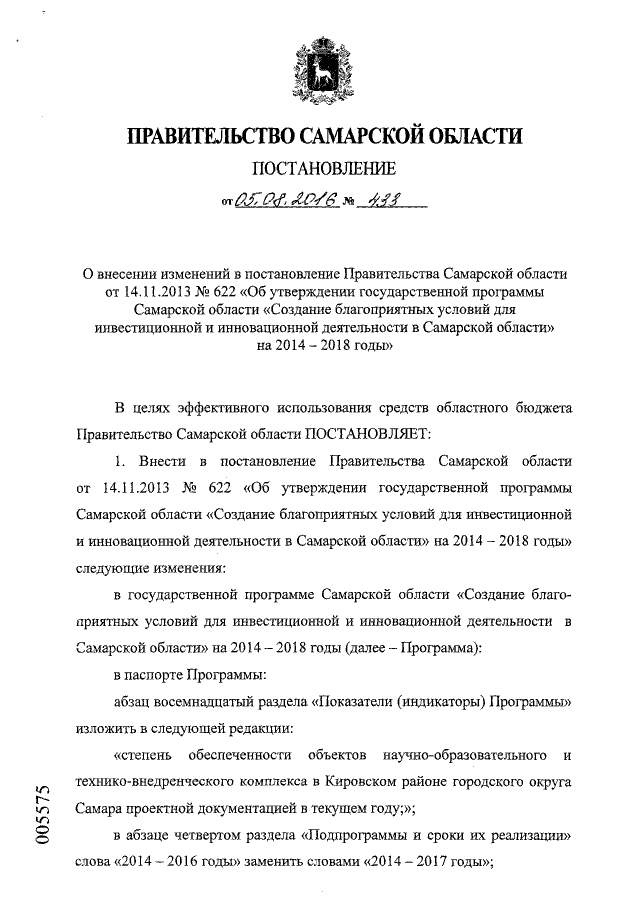 ПРАВИТЕЛЬСТВО САМАРСКОЙ ОБЛАСТИ

ПОСТАНОВЛЕНИЕ

от 05.08.2016 № 433

О внесении изменений в постановление Правительства Самарской области от 14.11.2013 № 622 «Об утверждении государственной программы Самарской области «Создание благоприятных условий для инвестиционной и инновационной деятельности в Самарской области» на 2014 – 2018 годы»

В целях эффективного использования средств областного бюджета Правительство Самарской области ПОСТАНОВЛЯЕТ:

1. Внести в постановление Правительства Самарской области от 14.11.2013 № 622 «Об утверждении государственной программы Самарской области «Создание благоприятных условий для инвестиционной и инновационной деятельности в Самарской области» на 2014 – 2018 годы» следующие изменения:

в государственной программе Самарской области «Создание благоприятных условий для инвестиционной и инновационной деятельности в Самарской области» на 2014 – 2018 годы (далее – Программа):

в паспорте Программы:

абзац восемнадцатый раздела «Показатели (индикаторы) Программы» изложить в следующей редакции:

«степень обеспеченности объектов научно-образовательного и технико-внедренческого комплекса в Кировском районе городского округа Самара проектной документацией в текущем году;»;

в абзаце четвертом раздела «Подпрограммы и сроки их реализации» слова «2014 – 2016 годы» заменить словами «2014 – 2017 годы»;

005575